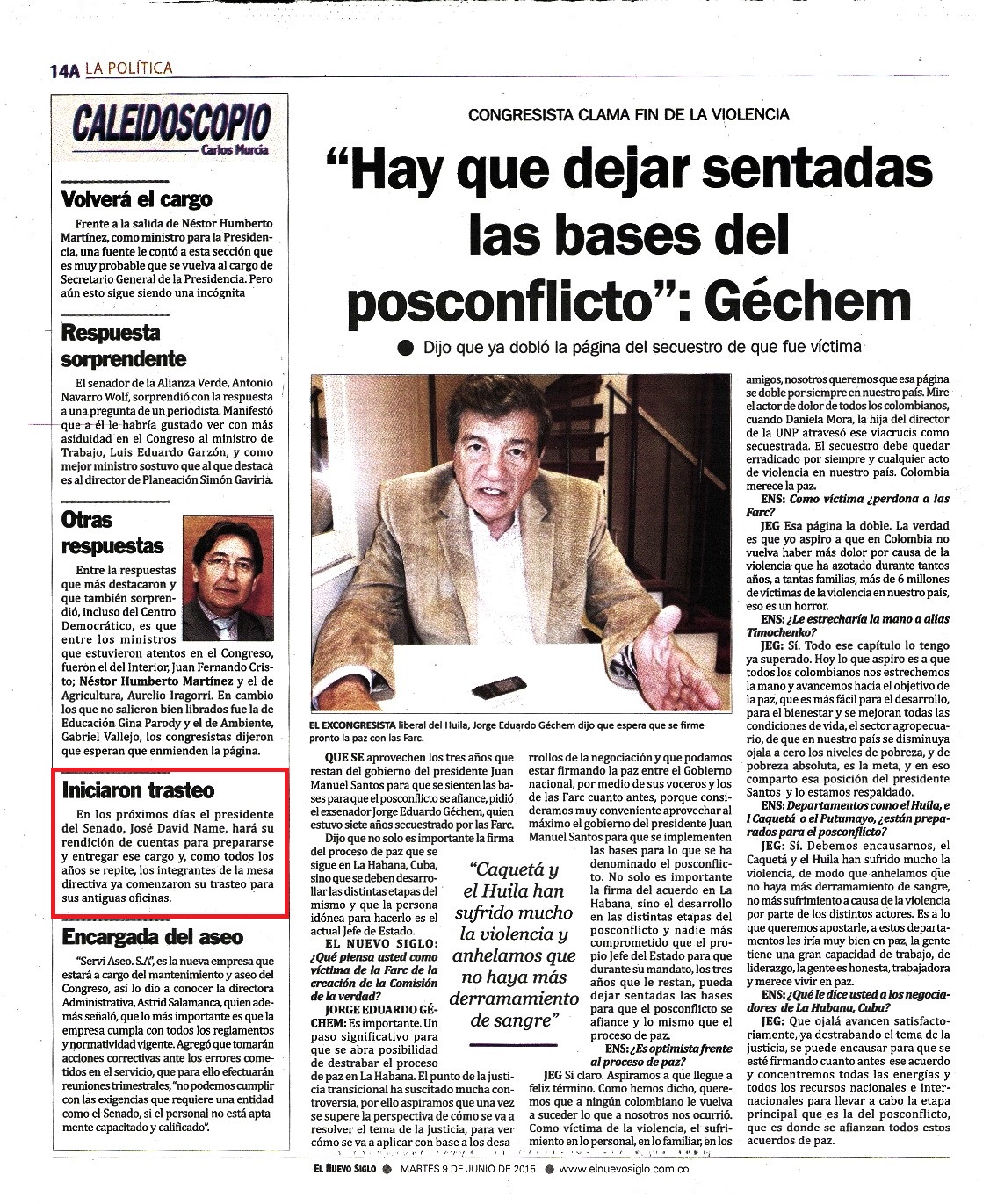 14A LA POLÍTICA

CALEIDOSCOPIO
Carlos Murcia

Volverá el cargo

Frente a la salida de Néstor Humberto Martínez, como ministro para la Presidencia, una fuente le contó a esta sección que es muy probable que se vuelva al cargo de Secretario General de la Presidencia. Pero aún esto sigue siendo una incógnita

Respuesta sorprendente

El senador de la Alianza Verde, Antonio Navarro Wolf, sorprendió con la respuesta a una pregunta de un periodista. Manifestó que a él le habría gustado ver con más asiduidad en el Congreso al ministro de Trabajo, Luis Eduardo Garzón, y como mejor ministro sostuvo que al que destaca es al director de Planeación Simón Gaviria.

Otras respuestas

Entre la respuestas que más destacaron y que también sorprendió, incluso del Centro Democrático, es que entre los ministros que estuvieron atentos en el Congreso, fueron el del Interior, Juan Fernando Cristo; Néstor Humberto Martínez y el de Agricultura, Aurelio Iragorri. En cambio los que no salieron bien librados fue la de Educación Gina Parody y el de Ambiente, Gabriel Vallejo, los congresistas dijeron que esperan que enmienden la página.

Iniciaron trasteo

En los próximos días el presidente del Senado, José David Name, hará su rendición de cuentas para prepararse y entregar ese cargo y, como todos los años se repite, los integrantes de la mesa directiva ya comenzaron su trasteo para sus antiguas oficinas.

Encargada del aseo

"Servi Aseo. S.A", es la nueva empresa que estará a cargo del mantenimiento y aseo del Congreso, así lo dio a conocer la directora Administrativa, Astrid Salamanca, quien además señaló, que lo más importante es que la empresa cumpla con todos los reglamentos y normatividad vigente. Agregó que tomarán acciones correctivas ante los errores cometidos en el servicio, que para ello efectuarán reuniones trimestrales, "no podemos cumplir con las exigencias que requiere una entidad como el Senado, si el personal no está aptamente capacitado y calificado".

CONGRESISTA CLAMA FIN DE LA VIOLENCIA

"Hay que dejar sentadas las bases del posconflicto": Géchem

Dijo que ya dobló la página del secuestro de que fue víctima

EL EXCONGRESISTA liberal del Huila, Jorge Eduardo Géchem dijo que espera que se firme pronto la paz con las Farc.

QUE SE aprovechen los tres años que restan del gobierno del presidente Juan Manuel Santos para que se sienten las bases para que el posconflicto se afiance, pidió el exsenador Jorge Eduardo Géchem, quien estuvo siete años secuestrado por las Farc.

Dijo que no solo es importante la firma del proceso de paz que se sigue en La Habana, Cuba, sino que se deben desarrollar las distintas etapas del mismo y que la persona idónea para hacerlo es el actual Jefe de Estado.

EL NUEVO SIGLO: ¿Qué piensa usted como víctima de la Farc de la creación de la Comisión de la verdad?

JORGE EDUARDO GÉCHEM: Es importante. Un paso significativo para que se abra posibilidad de destrabar el proceso de paz en La Habana. El punto de la justicia transicional ha suscitado mucha controversia, por ello aspiramos que una vez se supere la perspectiva de cómo se va a resolver el tema de la justicia, para ver cómo se va a aplicar con base a los desarrollos de la negociación y que podamos estar firmando la paz entre el Gobierno nacional, por medio de sus voceros y los de las Farc cuanto antes, porque consideramos muy conveniente aprovechar al máximo el gobierno del presidente Juan Manuel Santos para que se implementen las bases para lo que se ha denominado el posconflicto. No solo es importante la firma del acuerdo en La Habana, sino el desarrollo en las distintas etapas del posconflicto y nadie más comprometido que el propio Jefe del Estado para que durante su mandato, los tres años que le restan, pueda dejar sentadas las bases para que el posconflicto se afiance y lo mismo que el proceso de paz.

"Caquetá y el Huila han sufrido mucho la violencia y anhelamos que no haya más derramamiento de sangre"

ENS: ¿Es optimista frente al proceso de paz?

JEG Sí claro. Aspiramos a que llegue a feliz término. Como hemos dicho, queremos que a ningún colombiano le vuelva a suceder lo que a nosotros nos ocurrió. Como víctima de la violencia, el sufrimiento en lo personal, en lo familiar, en los amigos, nosotros queremos que esa página se doble por siempre en nuestro país. Mire el actor de dolor de todos los colombianos, cuando Daniela Mora, la hija del director de la UNP atravesó ese viacrucis como secuestrada. El secuestro debe quedar erradicado por siempre y cualquier acto de violencia en nuestro país. Colombia merece la paz.

ENS: Como víctima ¿perdona a las Farc?

JEG Esa página la doble. La verdad es que yo aspiro a que en Colombia no vuelva haber más dolor por causa de la violencia que ha azotado durante tantos años, a tantas familias, más de 6 millones de víctimas de la violencia en nuestro país, eso es un horror.

ENS: ¿Le estrecharía la mano a alias Timochenko?

JEG: Sí. Todo ese capítulo lo tengo ya superado. Hoy lo que aspiro es a que todos los colombianos nos estrechemos la mano y avancemos hacia el objetivo de la paz, que es más fácil para el desarrollo, para el bienestar y se mejoran todas las condiciones de vida, el sector agropecuario, de que en nuestro país se disminuya ojala a cero los niveles de pobreza, y de pobreza absoluta, es la meta, y en eso comparto esa posición del presidente Santos y lo estamos respaldado.

ENS: Departamentos como el Huila, e l Caquetá o el Putumayo, ¿están preparados para el posconflicto?

JEG: Sí. Debemos encausarnos, el Caquetá y el Huila han sufrido mucho la violencia, de modo que anhelamos que no haya más derramamiento de sangre, no más sufrimiento a causa de la violencia por parte de los distintos actores. Es a lo que queremos apostarle, a estos departamentos les iría muy bien en paz, la gente tiene una gran capacidad de trabajo, de liderazgo, la gente es honesta, trabajadora y merece vivir en paz.

ENS: ¿Qué le dice usted a los negociadores de La Habana, Cuba?

JEG: Que ojalá avancen satisfactoriamente, ya destrabando el tema de la justicia, se puede encausar para que se esté firmando cuanto antes ese acuerdo y concentremos todas las energías y todos los recursos nacionales e internacionales para llevar a cabo la etapa principal que es la del posconflicto, que es donde se afianzan todos estos acuerdos de paz.

EL NUEVO SIGLO MARTES 9 DE JUNIO DE 2015 www.elnuevosiglo.com.co